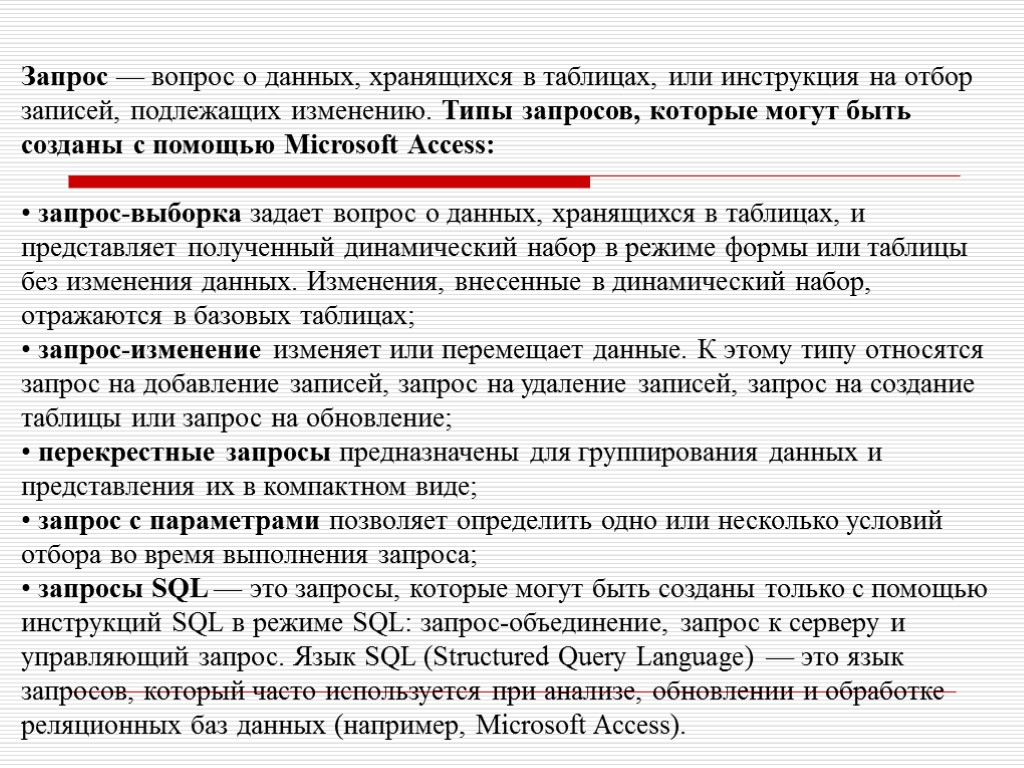 Запрос — вопрос о данных, хранящихся в таблицах, или инструкция на отбор записей, подлежащих изменению. Типы запросов, которые могут быть созданы с помощью Microsoft Access:

• запрос-выборка задает вопрос о данных, хранящихся в таблицах, и представляет полученный динамический набор в режиме формы или таблицы без изменения данных. Изменения, внесенные в динамический набор, отражаются в базовых таблицах;
• запрос-изменение изменяет или перемещает данные. К этому типу относятся запрос на добавление записей, запрос на удаление записей, запрос на создание таблицы или запрос на обновление;
• перекрестные запросы предназначены для группирования данных и представления их в компактном виде;
• запрос с параметрами позволяет определить одно или несколько условий отбора во время выполнения запроса;
• запросы SQL — это запросы, которые могут быть созданы только с помощью инструкций SQL в режиме SQL: запрос-объединение, запрос к серверу и управляющий запрос. Язык SQL (Structured Query Language) — это язык запросов, который часто используется при анализе, обновлении и обработке реляционных баз данных (например, Microsoft Access).